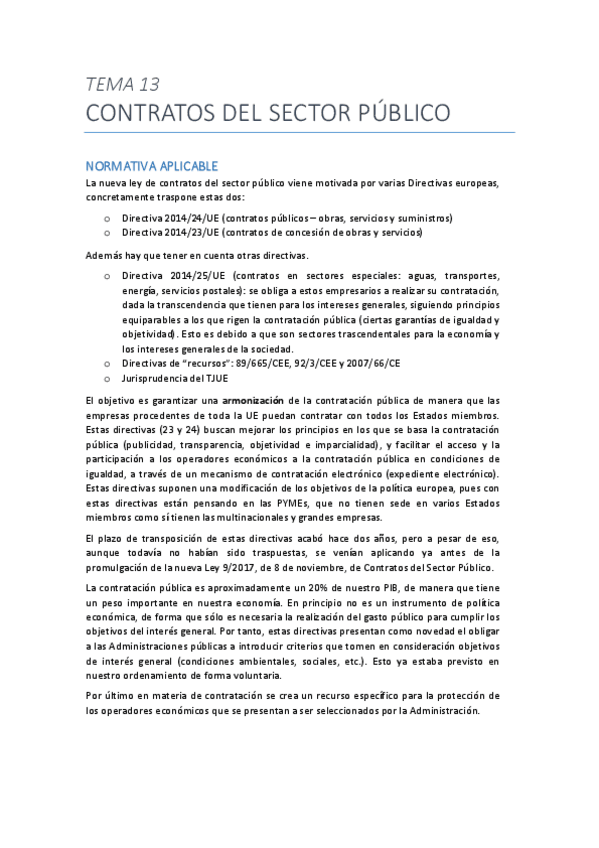 TEMA 13
CONTRATOS DEL SECTOR PÚBLICO

NORMATIVA APLICABLE
La nueva ley de contratos del sector público viene motivada por varias Directivas europeas, concretamente traspone estas dos:

o Directiva 2014/24/UE (contratos públicos – obras, servicios y suministros)
o Directiva 2014/23/UE (contratos de concesión de obras y servicios)

Además hay que tener en cuenta otras directivas.

o Directiva 2014/25/UE (contratos en sectores especiales: aguas, transportes, energía, servicios postales): se obliga a estos empresarios a realizar su contratación, dada la transcendencia que tienen para los intereses generales, siguiendo principios equiparables a los que rigen la contratación pública (ciertas garantías de igualdad y objetividad). Esto es debido a que son sectores trascendentales para la economía y los intereses generales de la sociedad.
o Directivas de "recursos": 89/665/CEE, 92/3/CEE y 2007/66/CE
o Jurisprudencia del TJUE

El objetivo es garantizar una armonización de la contratación pública de manera que las empresas procedentes de toda la UE puedan contratar con todos los Estados miembros. Estas directivas (23 y 24) buscan mejorar los principios en los que se basa la contratación pública (publicidad, transparencia, objetividad e imparcialidad), y facilitar el acceso y la participación a los operadores económicos a la contratación pública en condiciones de igualdad, a través de un mecanismo de contratación electrónico (expediente electrónico). Estas directivas suponen una modificación de los objetivos de la política europea, pues con estas directivas están pensando en las PYMEs, que no tienen sede en varios Estados miembros como sí tienen las multinacionales y grandes empresas.

El plazo de transposición de estas directivas acabó hace dos años, pero a pesar de eso, aunque todavía no habían sido traspuestas, se venían aplicando ya antes de la promulgación de la nueva Ley 9/2017, de 8 de noviembre, de Contratos del Sector Público.

La contratación pública es aproximadamente un 20% de nuestro PIB, de manera que tiene un peso importante en nuestra economía. En principio no es un instrumento de política económica, de forma que sólo es necesaria la realización del gasto público para cumplir los objetivos del interés general. Por tanto, estas directivas presentan como novedad el obligar a las Administraciones públicas a introducir criterios que tomen en consideración objetivos de interés general (condiciones ambientales, sociales, etc.). Esto ya estaba previsto en nuestro ordenamiento de forma voluntaria.

Por último en materia de contratación se crea un recurso específico para la protección de los operadores económicos que se presentan a ser seleccionados por la Administración.